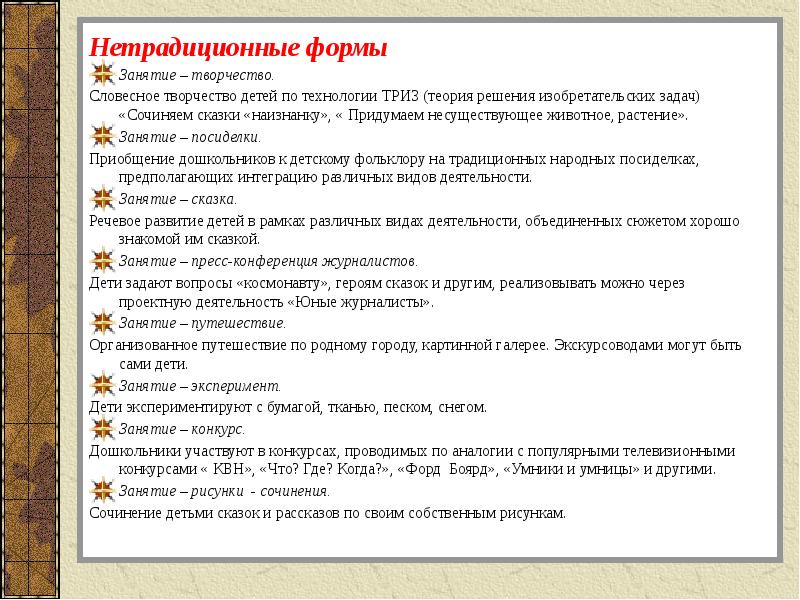 Нетрадиционные формы

Занятие – творчество.

Словесное творчество детей по технологии ТРИЗ (теория решения изобретательских задач) «Сочиняем сказки «наизнанку», « Придумаем несуществующее животное, растение».

Занятие – посиделки.

Приобщение дошкольников к детскому фольклору на традиционных народных посиделках, предполагающих интеграцию различных видов деятельности.

Занятие – сказка.

Речевое развитие детей в рамках различных видах деятельности, объединенных сюжетом хорошо знакомой им сказкой.

Занятие – пресс-конференция журналистов.

Дети задают вопросы «космонавту», героям сказок и другим, реализовывать можно через проектную деятельность «Юные журналисты».

Занятие – путешествие.

Организованное путешествие по родному городу, картинной галерее. Экскурсоводами могут быть сами дети.

Занятие – эксперимент.

Дети экспериментируют с бумагой, тканью, песком, снегом.

Занятие – конкурс.

Дошкольники участвуют в конкурсах, проводимых по аналогии с популярными телевизионными конкурсами « КВН», «Что? Где? Когда?», «Форд Боярд», «Умники и умницы» и другими.

Занятие – рисунки - сочинения.

Сочинение детьми сказок и рассказов по своим собственным рисункам.